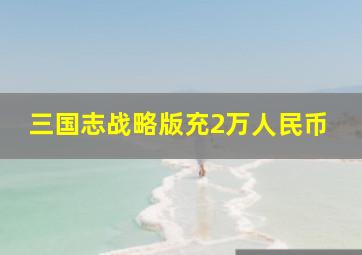 三国志战略版充2万人民币